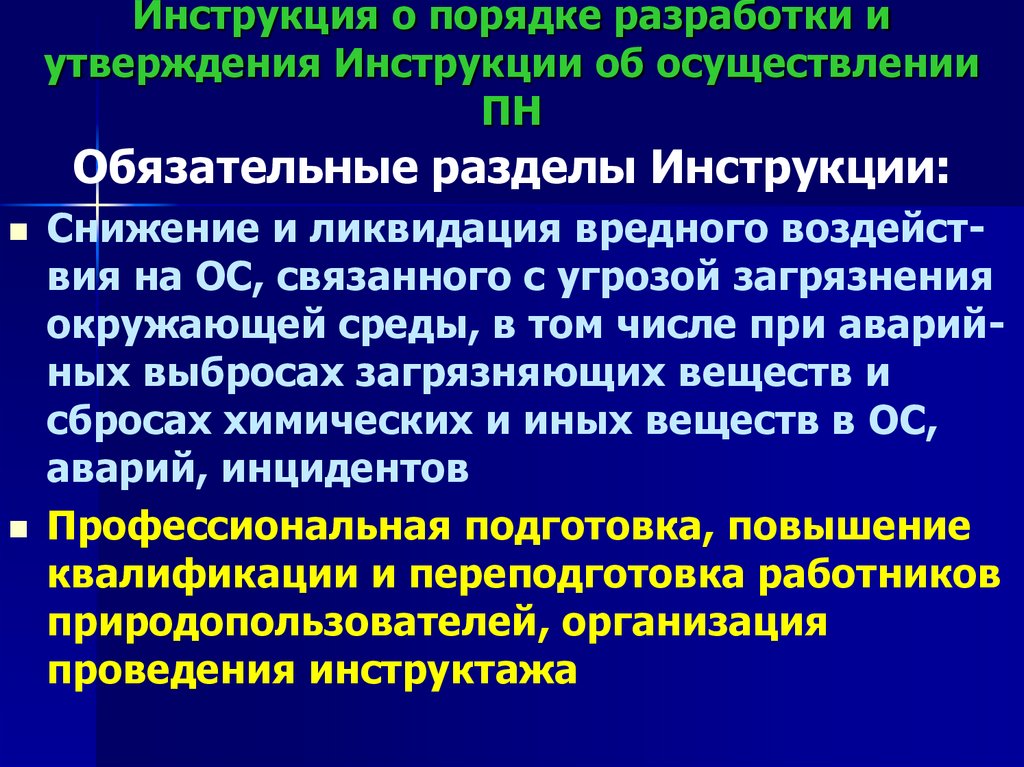 Инструкция о порядке разработки и утверждения Инструкции об осуществлении ПН

Обязательные разделы Инструкции:

Снижение и ликвидация вредного воздействия на ОС, связанного с угрозой загрязнения окружающей среды, в том числе при аварийных выбросах загрязняющих веществ и сбросах химических и иных веществ в ОС, аварий, инцидентов

Профессиональная подготовка, повышение квалификации и переподготовка работников природопользователей, организация проведения инструктажа